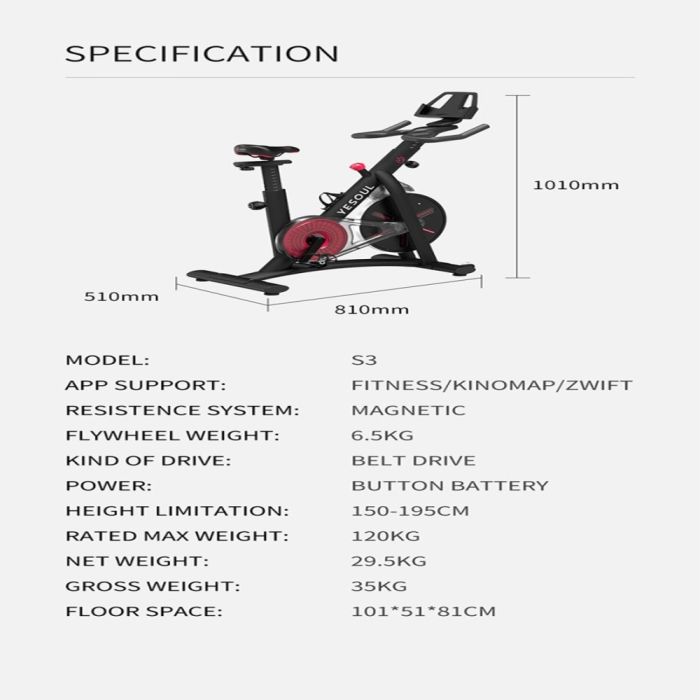 SPECIFICATION

YESOUL

1010mm

510mm

810mm

MODEL: S3
APP SUPPORT: FITNESS/KINOMAP/ZWIFT
RESISTENCE SYSTEM: MAGNETIC
FLYWHEEL WEIGHT: 6.5KG
KIND OF DRIVE: BELT DRIVE
POWER: BUTTON BATTERY
HEIGHT LIMITATION: 150-195CM
RATED MAX WEIGHT: 120KG
NET WEIGHT: 29.5KG
GROSS WEIGHT: 35KG
FLOOR SPACE: 101*51*81CM